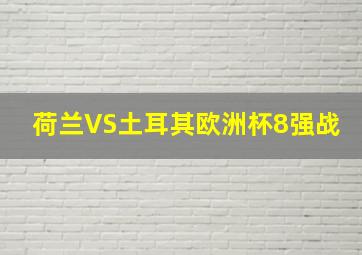 荷兰VS土耳其欧洲杯8强战